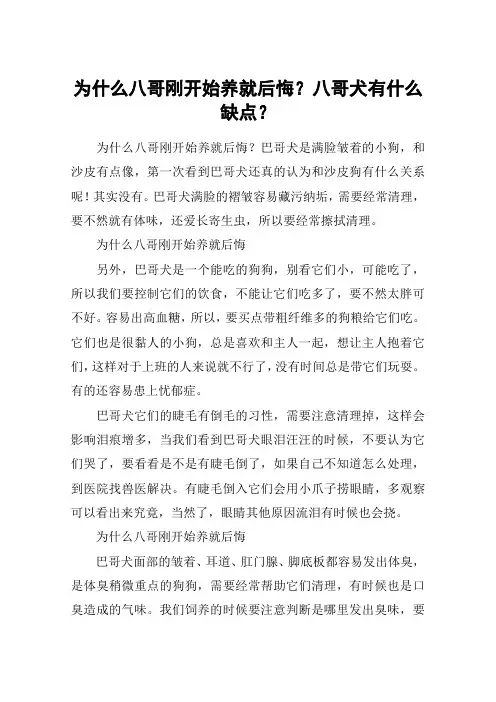 为什么八哥刚开始养就后悔？八哥犬有什么缺点？

为什么八哥刚开始养就后悔？巴哥犬是满脸皱着的小狗，和沙皮有点像，第一次看到巴哥犬还真的认为和沙皮狗有什么关系呢！其实没有。巴哥犬满脸的褶皱容易藏污纳垢，需要经常清理，要不然就有体味，还爱长寄生虫，所以要经常擦拭清理。

为什么八哥刚开始养就后悔

另外，巴哥犬是一个能吃的狗狗，别看它们小，可能吃了，所以我们要控制它们的饮食，不能让它们吃多了，要不然太胖可不好。容易出高血糖，所以，要买点带粗纤维多的狗粮给它们吃。它们也是很黏人的小狗，总是喜欢和主人一起，想让主人抱着它们，这样对于上班的人来说就不行了，没有时间总是带它们玩耍。有的还容易患上忧郁症。

巴哥犬它们的睫毛有倒毛的习性，需要注意清理掉，这样会影响泪痕增多，当我们看到巴哥犬眼泪汪汪的时候，不要认为它们哭了，要看看是不是有睫毛倒了，如果自己不知道怎么处理，到医院找兽医解决。有睫毛倒入它们会用小爪子捞眼睛，多观察可以看出来究竟，当然了，眼睛其他原因流泪有时候也会挠。

为什么八哥刚开始养就后悔

巴哥犬面部的皱着、耳道、肛门腺、脚底板都容易发出体臭，是体臭稍微重点的狗狗，需要经常帮助它们清理，有时候也是口臭造成的气味。我们饲养的时候要注意判断是哪里发出臭味，要